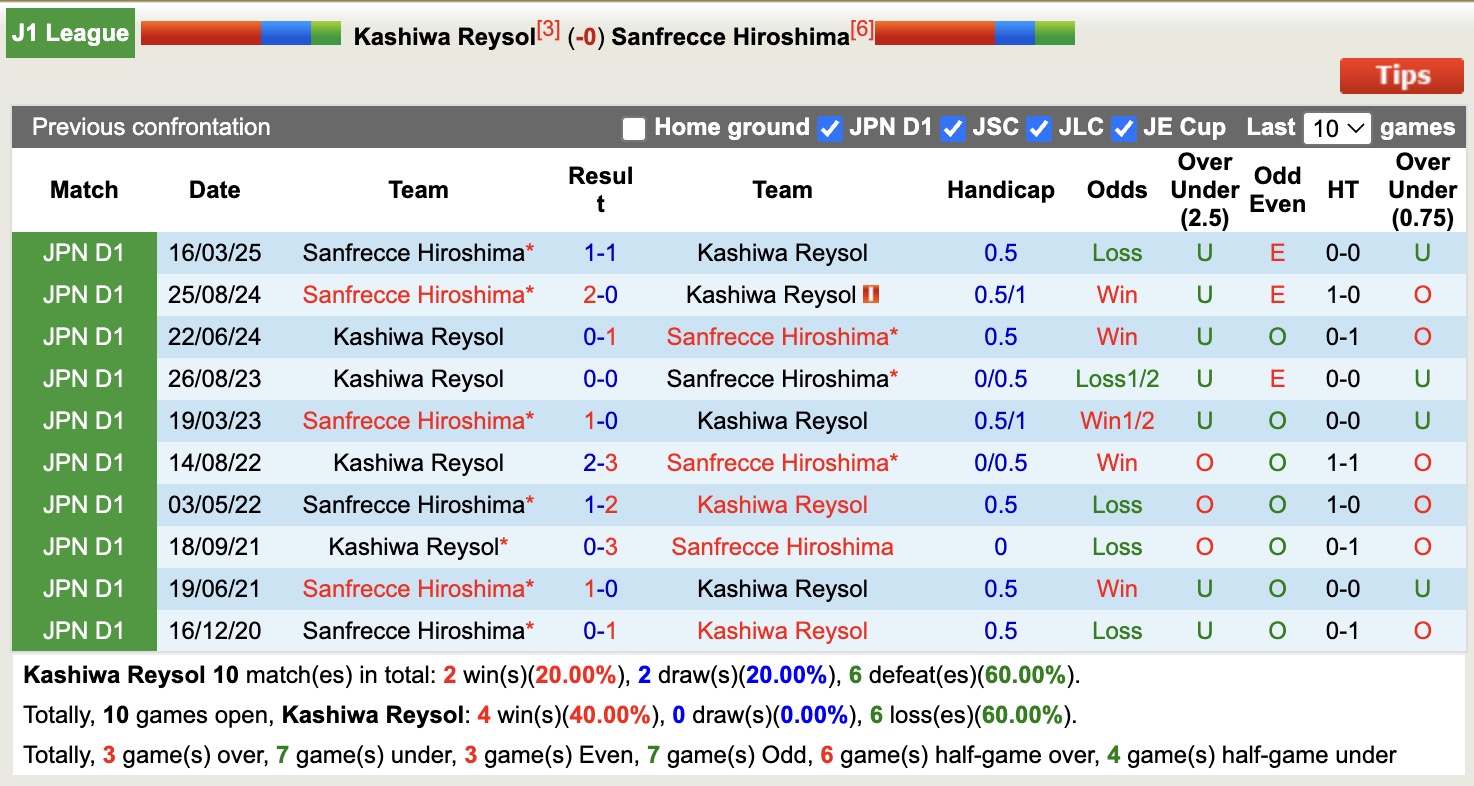 J1 League Kashiwa Reysol[3] (-0) Sanfrecce Hiroshima[6]

Tips

Previous confrontation Home ground JPN D1 JSC JLC JE Cup Last 10 games

| Match | Date | Team | Result | Team | Handicap | Odds | Over Under (2.5) | Odd Even | HT | Over Under (0.75) |
|---|---|---|---|---|---|---|---|---|---|---|
| JPN D1 | 16/03/25 | Sanfrecce Hiroshima* | 1-1 | Kashiwa Reysol | 0.5 | Loss | U | E | 0-0 | U |
| JPN D1 | 25/08/24 | Sanfrecce Hiroshima* | 2-0 | Kashiwa Reysol | 0.5/1 | Win | U | E | 1-0 | O |
| JPN D1 | 22/06/24 | Kashiwa Reysol | 0-1 | Sanfrecce Hiroshima* | 0.5 | Win | U | O | 0-1 | O |
| JPN D1 | 26/08/23 | Kashiwa Reysol | 0-0 | Sanfrecce Hiroshima* | 0/0.5 | Loss1/2 | U | E | 0-0 | U |
| JPN D1 | 19/03/23 | Sanfrecce Hiroshima* | 1-0 | Kashiwa Reysol | 0.5/1 | Win1/2 | U | O | 0-0 | U |
| JPN D1 | 14/08/22 | Kashiwa Reysol | 2-3 | Sanfrecce Hiroshima* | 0/0.5 | Win | O | O | 1-1 | O |
| JPN D1 | 03/05/22 | Sanfrecce Hiroshima* | 1-2 | Kashiwa Reysol | 0.5 | Loss | O | O | 1-0 | O |
| JPN D1 | 18/09/21 | Kashiwa Reysol* | 0-3 | Sanfrecce Hiroshima | 0 | Loss | O | O | 0-1 | O |
| JPN D1 | 19/06/21 | Sanfrecce Hiroshima* | 1-0 | Kashiwa Reysol | 0.5 | Win | U | O | 0-0 | U |
| JPN D1 | 16/12/20 | Sanfrecce Hiroshima* | 0-1 | Kashiwa Reysol | 0.5 | Loss | U | O | 0-1 | O |

Kashiwa Reysol 10 match(es) in total: 2 win(s)(20.00%), 2 draw(s)(20.00%), 6 defeat(es)(60.00%).

Totally, 10 games open, Kashiwa Reysol: 4 win(s)(40.00%), 0 draw(s)(0.00%), 6 loss(es)(60.00%).

Totally, 3 game(s) over, 7 game(s) under, 3 game(s) Even, 7 game(s) Odd, 6 game(s) half-game over, 4 game(s) half-game under